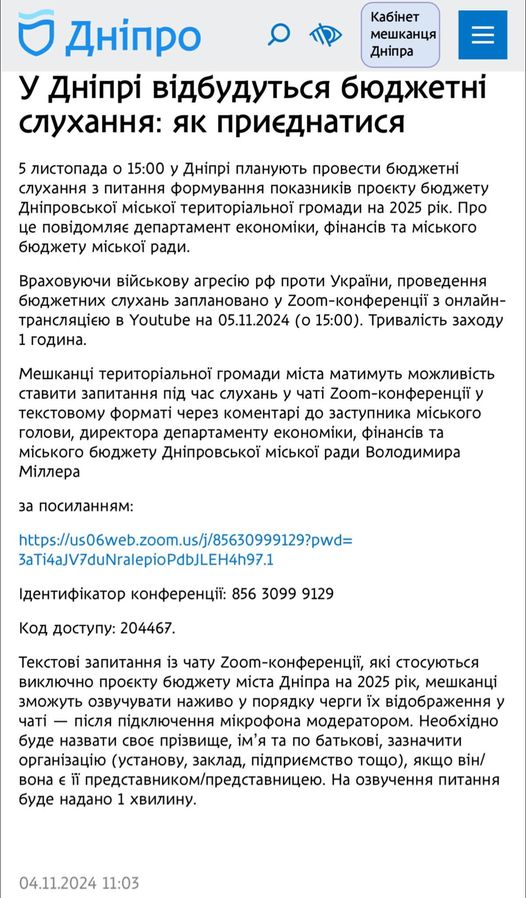 Дніпро

Кабінет мешканця Дніпра

У Дніпрі відбудуться бюджетні слухання: як приєднатися

5 листопада о 15:00 у Дніпрі планують провести бюджетні слухання з питання формування показників проєкту бюджету Дніпровської міської територіальної громади на 2025 рік. Про це повідомляє департамент економіки, фінансів та міського бюджету міської ради.

Враховуючи військову агресію рф проти України, проведення бюджетних слухань заплановано у Zoom-конференції з онлайн-трансляцією в Youtube на 05.11.2024 (о 15:00). Тривалість заходу 1 година.

Мешканці територіальної громади міста матимуть можливість ставити запитання під час слухань у чаті Zoom-конференції у текстовому форматі через коментарі до заступника міського голови, директора департаменту економіки, фінансів та міського бюджету Дніпровської міської ради Володимира Міллера

за посиланням:

https://us06web.zoom.us/j/85630999129?pwd=3aTi4aJV7duNraIepioPdbJLEH4h97.1

Ідентифікатор конференції: 856 3099 9129

Код доступу: 204467.

Текстові запитання із чату Zoom-конференції, які стосуються виключно проєкту бюджету міста Дніпра на 2025 рік, мешканці зможуть озвучувати наживо у порядку черги їх відображення у чаті — після підключення мікрофона модератором. Необхідно буде назвати своє прізвище, ім'я та по батькові, зазначити організацію (установу, заклад, підприємство тощо), якщо він/вона є її представником/представницею. На озвучення питання буде надано 1 хвилину.

04.11.2024 11:03